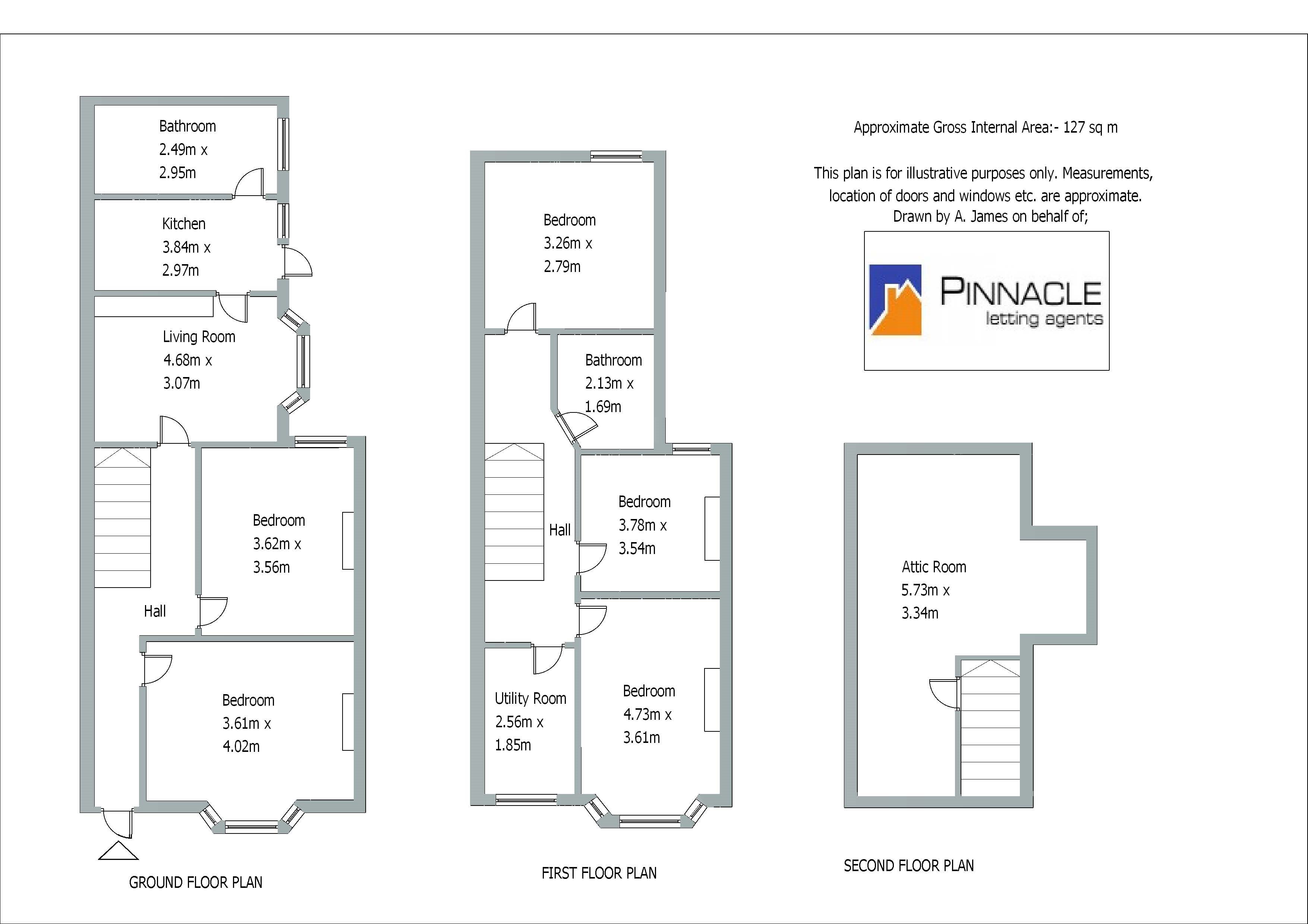 Bathroom
2.49m x
2.95m

Kitchen
3.84m x
2.97m

Living Room
4.68m x
3.07m

Bedroom
3.62m x
3.56m

Hall

Bedroom
3.61m x
4.02m

GROUND FLOOR PLAN

Bedroom
3.26m x
2.79m

Bathroom
2.13m x
1.69m

Hall

Bedroom
3.78m x
3.54m

Utility Room
2.56m x
1.85m

Bedroom
4.73m x
3.61m

FIRST FLOOR PLAN

Approximate Gross Internal Area:- 127 sq m

This plan is for illustrative purposes only. Measurements, location of doors and windows etc. are approximate. Drawn by A. James on behalf of;

PINNACLE
letting agents

Attic Room
5.73m x
3.34m

SECOND FLOOR PLAN